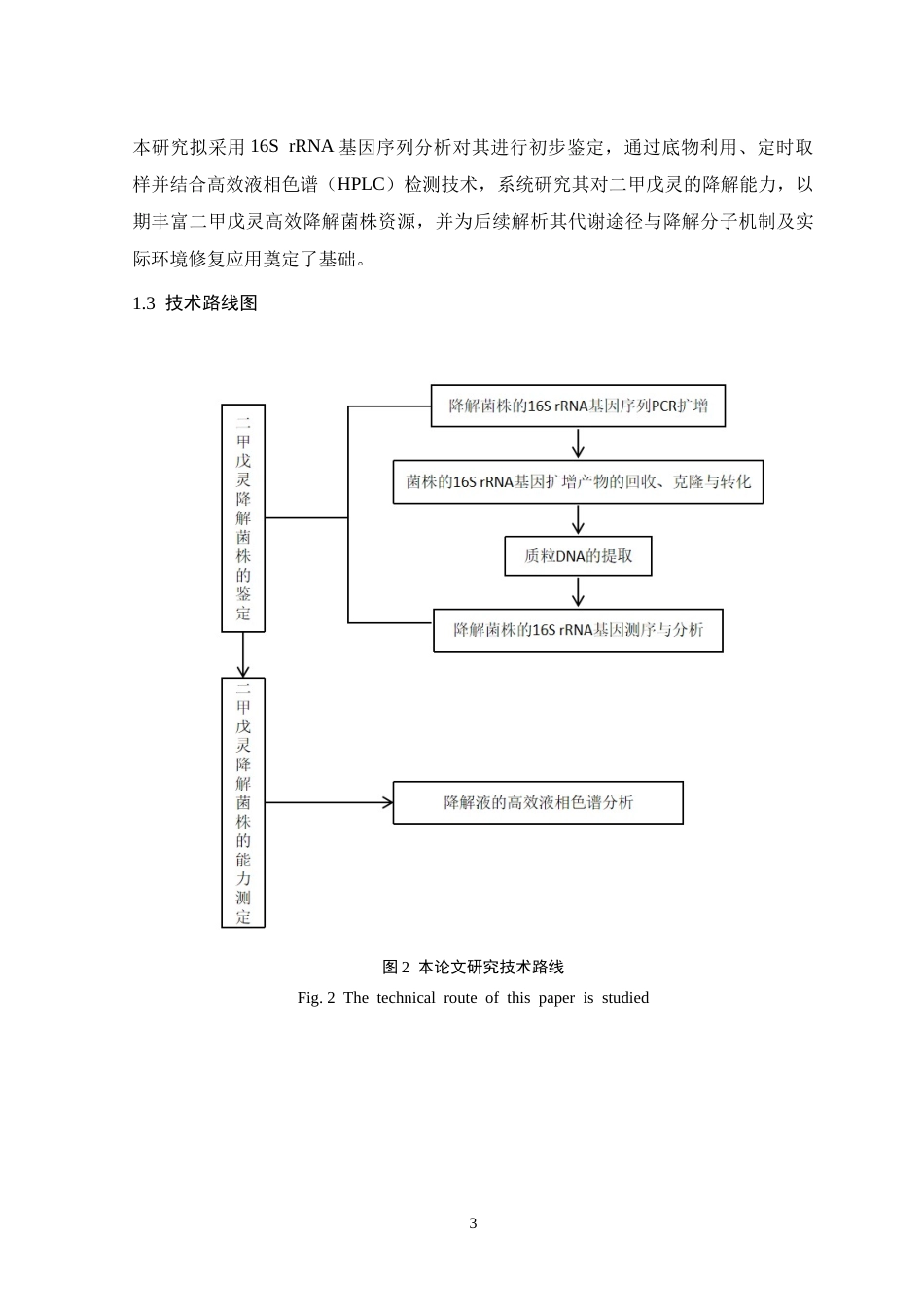 本研究拟采用 16S rRNA 基因序列分析对其进行初步鉴定，通过底物利用、定时取样并结合高效液相色谱（HPLC）检测技术，系统研究其对二甲戊灵的降解能力，以期丰富二甲戊灵高效降解菌株资源，并为后续解析其代谢途径与降解分子机制及实际环境修复应用奠定了基础。

1.3 技术路线图

二甲戊灵降解菌株的鉴定

降解菌株的16S rRNA基因序列PCR扩增

菌株的16S rRNA基因扩增产物的回收、克隆与转化

质粒DNA的提取

降解菌株的16S rRNA基因测序与分析

二甲戊灵降解菌株的能力测定

降解液的高效液相色谱分析

图 2 本论文研究技术路线

Fig. 2 The technical route of this paper is studied

3